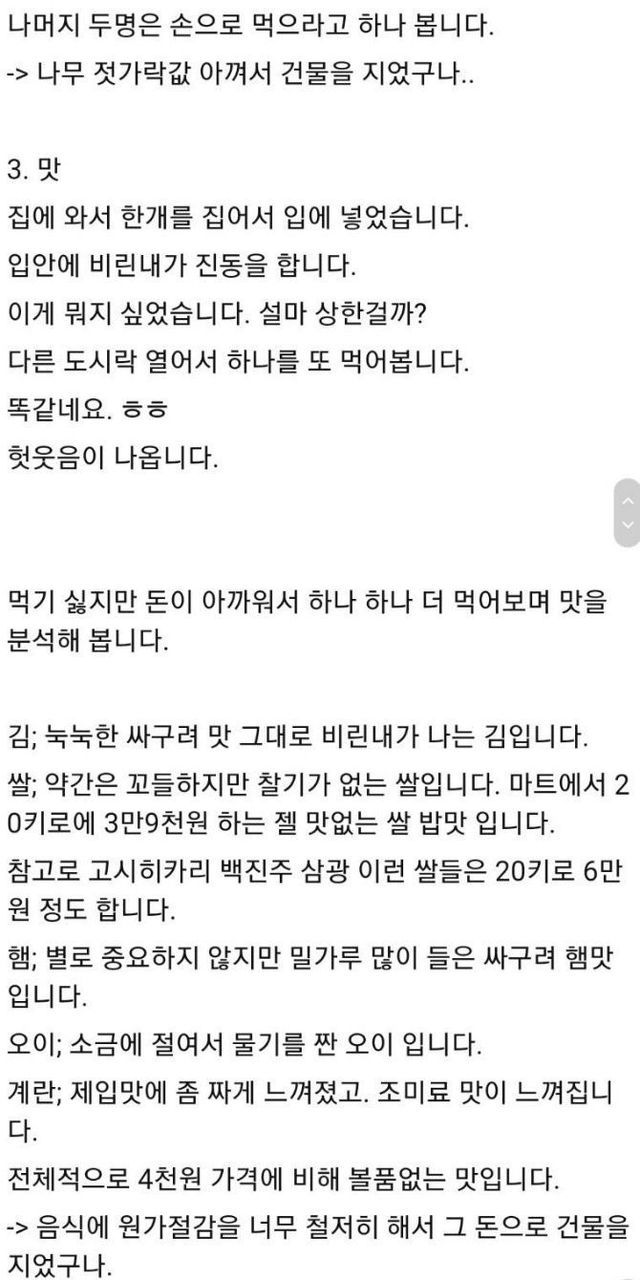 나머지 두명은 손으로 먹으라고 하나 봅니다.
-> 나무 젓가락값 아껴서 건물을 지었구나..

3. 맛
집에 와서 한개를 집어서 입에 넣었습니다.
입안에 비린내가 진동을 합니다.
이게 뭐지 싶었습니다. 설마 상한걸까?
다른 도시락 열어서 하나를 또 먹어봅니다.
똑같네요. ㅎㅎ
헛웃음이 나옵니다.

먹기 싫지만 돈이 아까워서 하나 하나 더 먹어보며 맛을 분석해 봅니다.

김; 눅눅한 싸구려 맛 그대로 비린내가 나는 김입니다.
쌀; 약간은 꼬들하지만 찰기가 없는 쌀입니다. 마트에서 20키로에 3만9천원 하는 젤 맛없는 쌀 밥맛 입니다.
참고로 고시히카리 백진주 삼광 이런 쌀들은 20키로 6만원 정도 합니다.
햄; 별로 중요하지 않지만 밀가루 많이 들은 싸구려 햄맛 입니다.
오이; 소금에 절여서 물기를 짠 오이 입니다.
계란; 제입맛에 좀 짜게 느껴졌고. 조미료 맛이 느껴집니다.
전체적으로 4천원 가격에 비해 볼품없는 맛입니다.
-> 음식에 원가절감을 너무 철저히 해서 그 돈으로 건물을 지었구나.